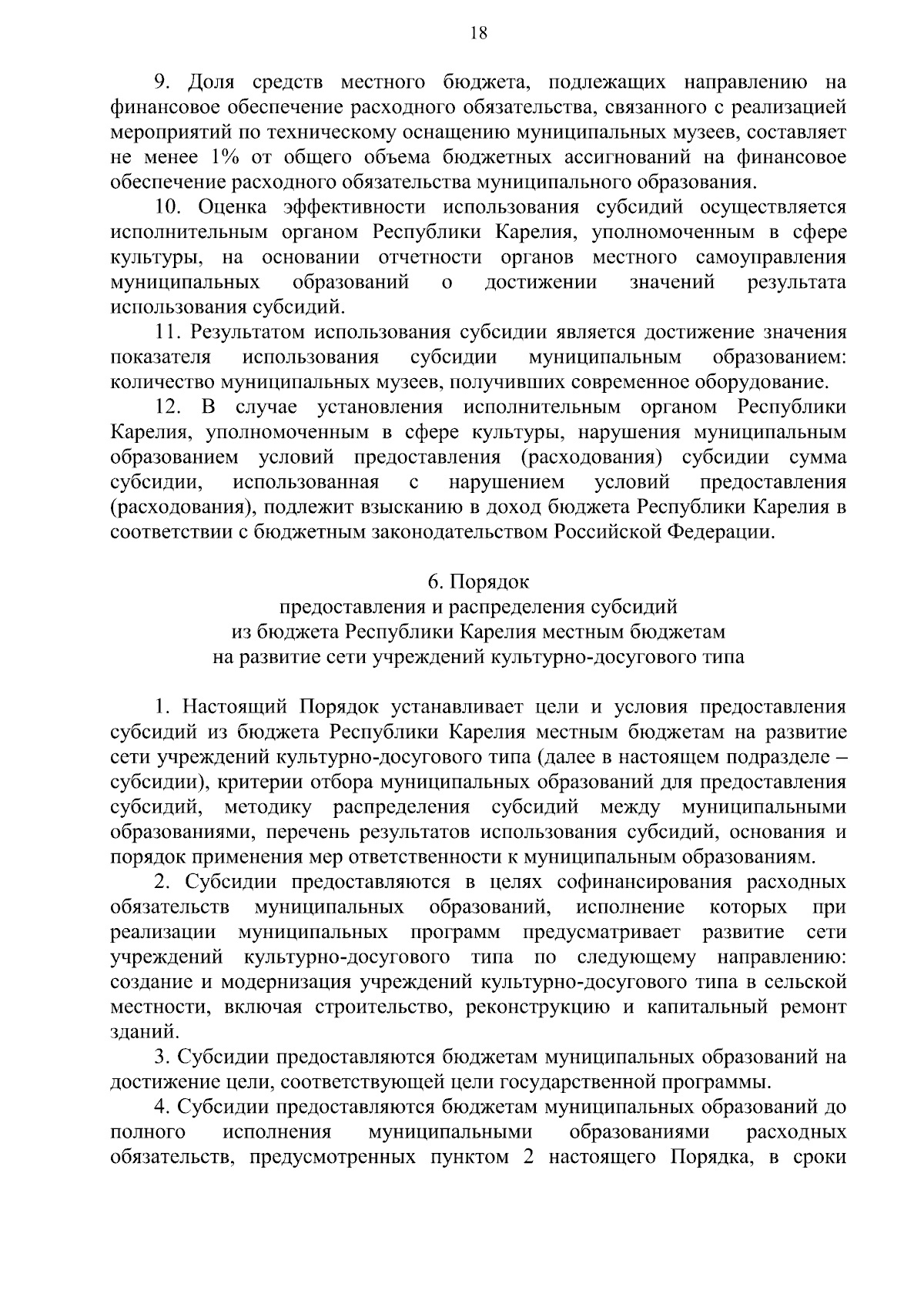 18

9. Доля средств местного бюджета, подлежащих направлению на финансовое обеспечение расходного обязательства, связанного с реализацией мероприятий по техническому оснащению муниципальных музеев, составляет не менее 1% от общего объема бюджетных ассигнований на финансовое обеспечение расходного обязательства муниципального образования.

10. Оценка эффективности использования субсидий осуществляется исполнительным органом Республики Карелия, уполномоченным в сфере культуры, на основании отчетности органов местного самоуправления муниципальных образований о достижении значений результата использования субсидий.

11. Результатом использования субсидии является достижение значения показателя использования субсидии муниципальным образованием: количество муниципальных музеев, получивших современное оборудование.

12. В случае установления исполнительным органом Республики Карелия, уполномоченным в сфере культуры, нарушения муниципальным образованием условий предоставления (расходования) субсидии сумма субсидии, использованная с нарушением условий предоставления (расходования), подлежит взысканию в доход бюджета Республики Карелия в соответствии с бюджетным законодательством Российской Федерации.

6. Порядок
предоставления и распределения субсидий
из бюджета Республики Карелия местным бюджетам
на развитие сети учреждений культурно-досугового типа

1. Настоящий Порядок устанавливает цели и условия предоставления субсидий из бюджета Республики Карелия местным бюджетам на развитие сети учреждений культурно-досугового типа (далее в настоящем подразделе – субсидии), критерии отбора муниципальных образований для предоставления субсидий, методику распределения субсидий между муниципальными образованиями, перечень результатов использования субсидий, основания и порядок применения мер ответственности к муниципальным образованиям.

2. Субсидии предоставляются в целях софинансирования расходных обязательств муниципальных образований, исполнение которых при реализации муниципальных программ предусматривает развитие сети учреждений культурно-досугового типа по следующему направлению: создание и модернизация учреждений культурно-досугового типа в сельской местности, включая строительство, реконструкцию и капитальный ремонт зданий.

3. Субсидии предоставляются бюджетам муниципальных образований на достижение цели, соответствующей цели государственной программы.

4. Субсидии предоставляются бюджетам муниципальных образований до полного исполнения муниципальными образованиями расходных обязательств, предусмотренных пунктом 2 настоящего Порядка, в сроки